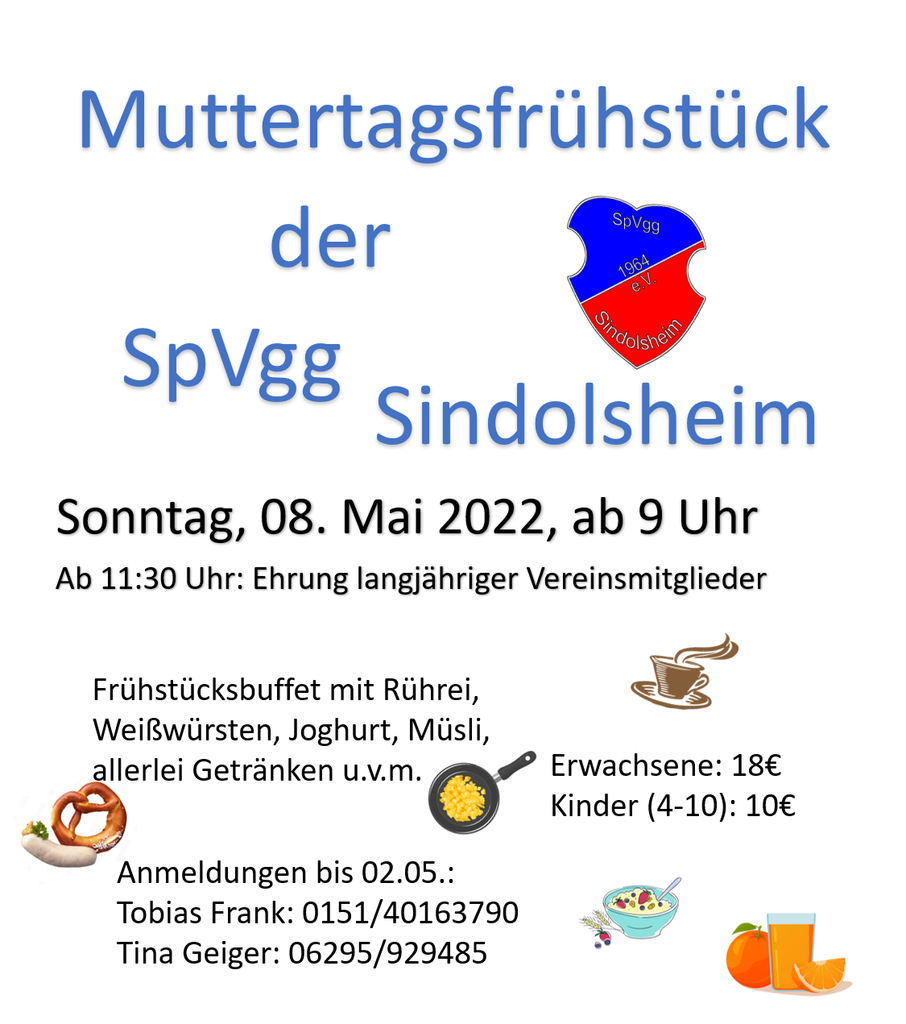 Muttertagsfrühstück der SpVgg Sindolsheim

SpVgg 1964 e.V. Sindolsheim

Sonntag, 08. Mai 2022, ab 9 Uhr

Ab 11:30 Uhr: Ehrung langjähriger Vereinsmitglieder

Frühstücksbuffet mit Rührei, Weißwürsten, Joghurt, Müsli, allerlei Getränken u.v.m.

Erwachsene: 18€
Kinder (4-10): 10€

Anmeldungen bis 02.05.:
Tobias Frank: 0151/40163790
Tina Geiger: 06295/929485